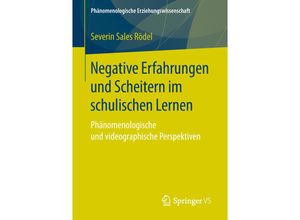 Phänomenologische Erziehungswissenschaft

Severin Sales Rödel

Negative Erfahrungen und Scheitern im schulischen Lernen

Phänomenologische und videographische Perspektiven

Springer VS